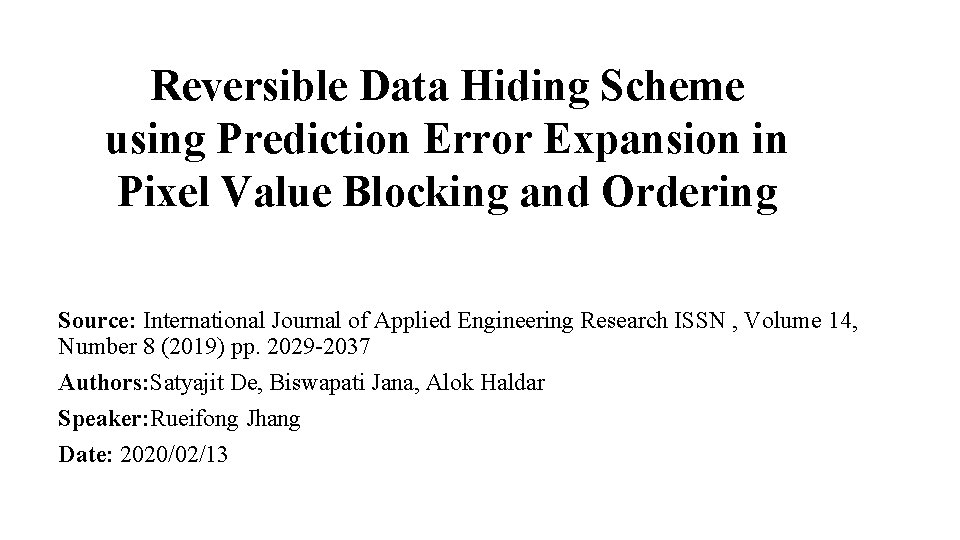 Reversible Data Hiding Scheme using Prediction Error Expansion in Pixel Value Blocking and Ordering

Source: International Journal of Applied Engineering Research ISSN , Volume 14, Number 8 (2019) pp. 2029-2037

Authors:Satyajit De, Biswapati Jana, Alok Haldar

Speaker:Rueifong Jhang

Date: 2020/02/13